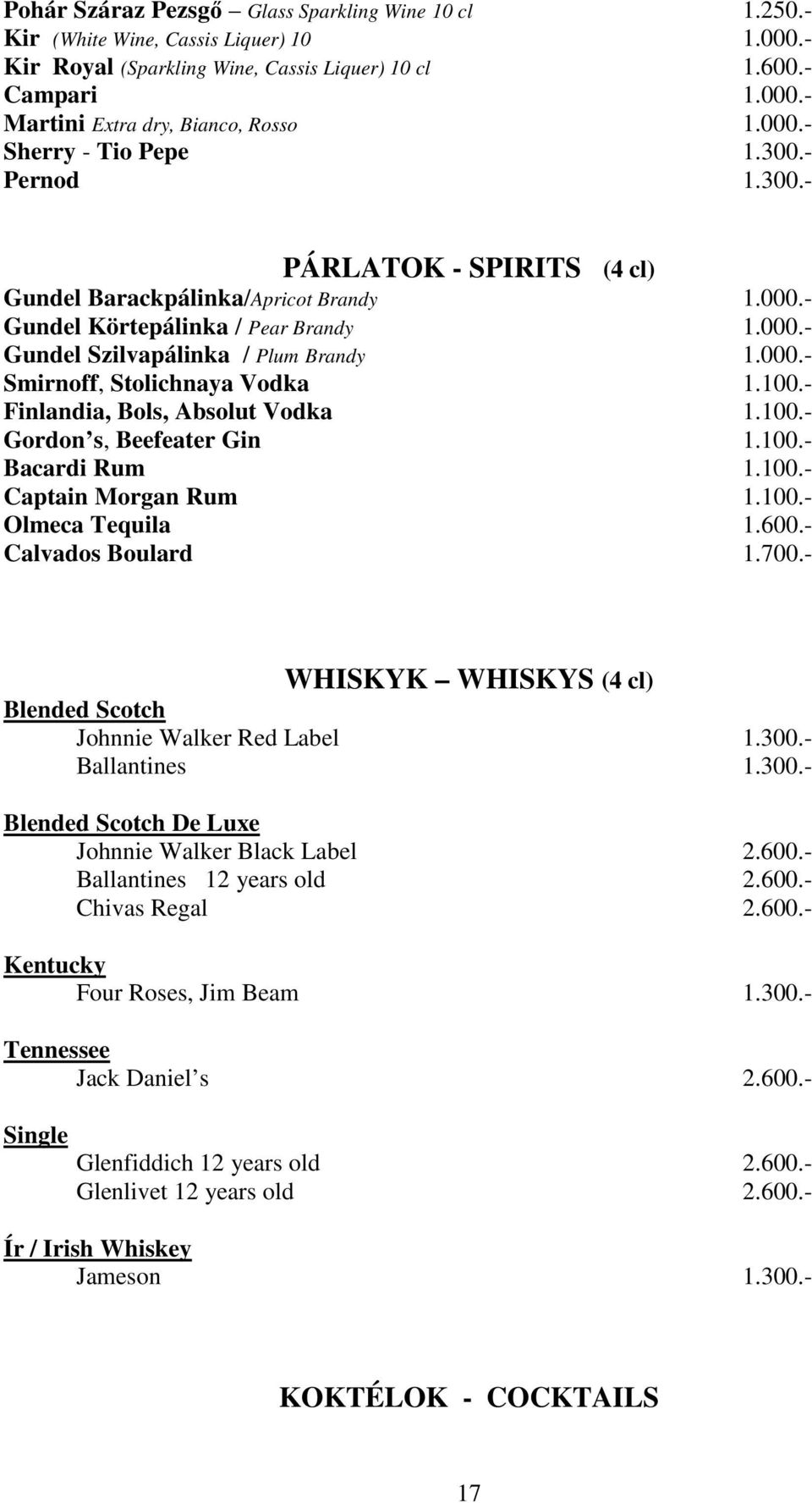 Pohár Száraz Pezsgő – Glass Sparkling Wine 10 cl 1.250.-
Kir (White Wine, Cassis Liquer) 10 1.000.-
Kir Royal (Sparkling Wine, Cassis Liquer) 10 cl 1.600.-
Campari 1.000.-
Martini Extra dry, Bianco, Rosso 1.000.-
Sherry - Tio Pepe 1.300.-
Pernod 1.300.-

PÁRLATOK - SPIRITS (4 cl)
Gundel Barackpálinka/Apricot Brandy 1.000.-
Gundel Körtepálinka / Pear Brandy 1.000.-
Gundel Szilvapálinka / Plum Brandy 1.000.-
Smirnoff, Stolichnaya Vodka 1.100.-
Finlandia, Bols, Absolut Vodka 1.100.-
Gordon s, Beefeater Gin 1.100.-
Bacardi Rum 1.100.-
Captain Morgan Rum 1.100.-
Olmeca Tequila 1.600.-
Calvados Boulard 1.700.-

WHISKYK – WHISKYS (4 cl)
Blended Scotch
Johnnie Walker Red Label 1.300.-
Ballantines 1.300.-

Blended Scotch De Luxe
Johnnie Walker Black Label 2.600.-
Ballantines 12 years old 2.600.-
Chivas Regal 2.600.-

Kentucky
Four Roses, Jim Beam 1.300.-

Tennessee
Jack Daniel s 2.600.-

Single
Glenfiddich 12 years old 2.600.-
Glenlivet 12 years old 2.600.-

Ír / Irish Whiskey
Jameson 1.300.-

KOKTÉLOK - COCKTAILS

17